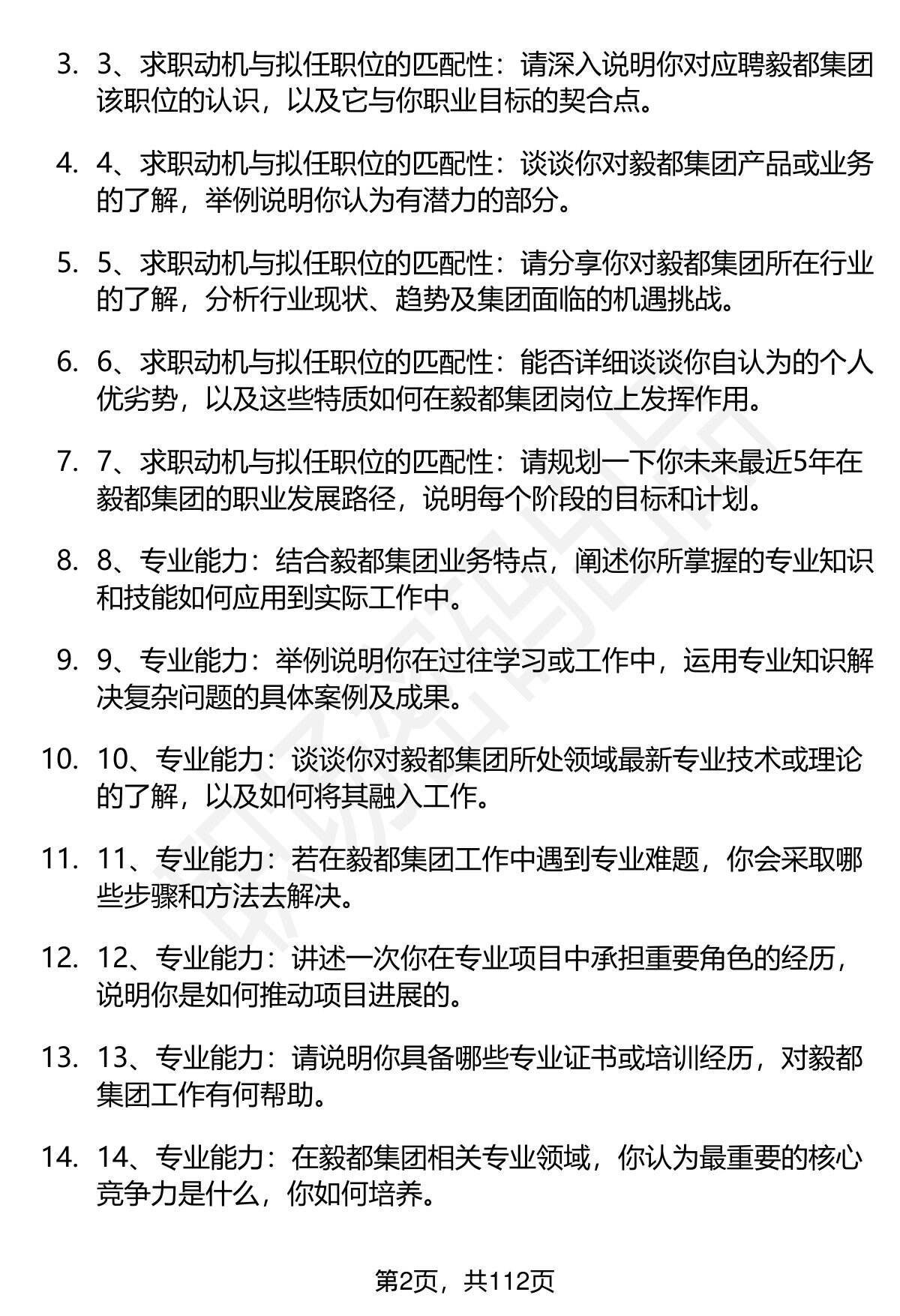 3. 3、求职动机与拟任职位的匹配性：请深入说明你对应聘毅都集团该职位的认识，以及它与你职业目标的契合点。

4. 4、求职动机与拟任职位的匹配性：谈谈你对毅都集团产品或业务的了解，举例说明你认为有潜力的部分。

5. 5、求职动机与拟任职位的匹配性：请分享你对毅都集团所在行业的了解，分析行业现状、趋势及集团面临的机遇挑战。

6. 6、求职动机与拟任职位的匹配性：能否详细谈谈你自认为的个人优劣势，以及这些特质如何在毅都集团岗位上发挥作用。

7. 7、求职动机与拟任职位的匹配性：请规划一下你未来最近5年在毅都集团的职业发展路径，说明每个阶段的目标和计划。

8. 8、专业能力：结合毅都集团业务特点，阐述你所掌握的专业知识和技能如何应用到实际工作中。

9. 9、专业能力：举例说明你在过往学习或工作中，运用专业知识解决复杂问题的具体案例及成果。

10. 10、专业能力：谈谈你对毅都集团所处领域最新专业技术或理论的了解，以及如何将其融入工作。

11. 11、专业能力：若在毅都集团工作中遇到专业难题，你会采取哪些步骤和方法去解决。

12. 12、专业能力：讲述一次你在专业项目中承担重要角色的经历，说明你是如何推动项目进展的。

13. 13、专业能力：请说明你具备哪些专业证书或培训经历，对毅都集团工作有何帮助。

14. 14、专业能力：在毅都集团相关专业领域，你认为最重要的核心竞争力是什么，你如何培养。

第2页，共112页